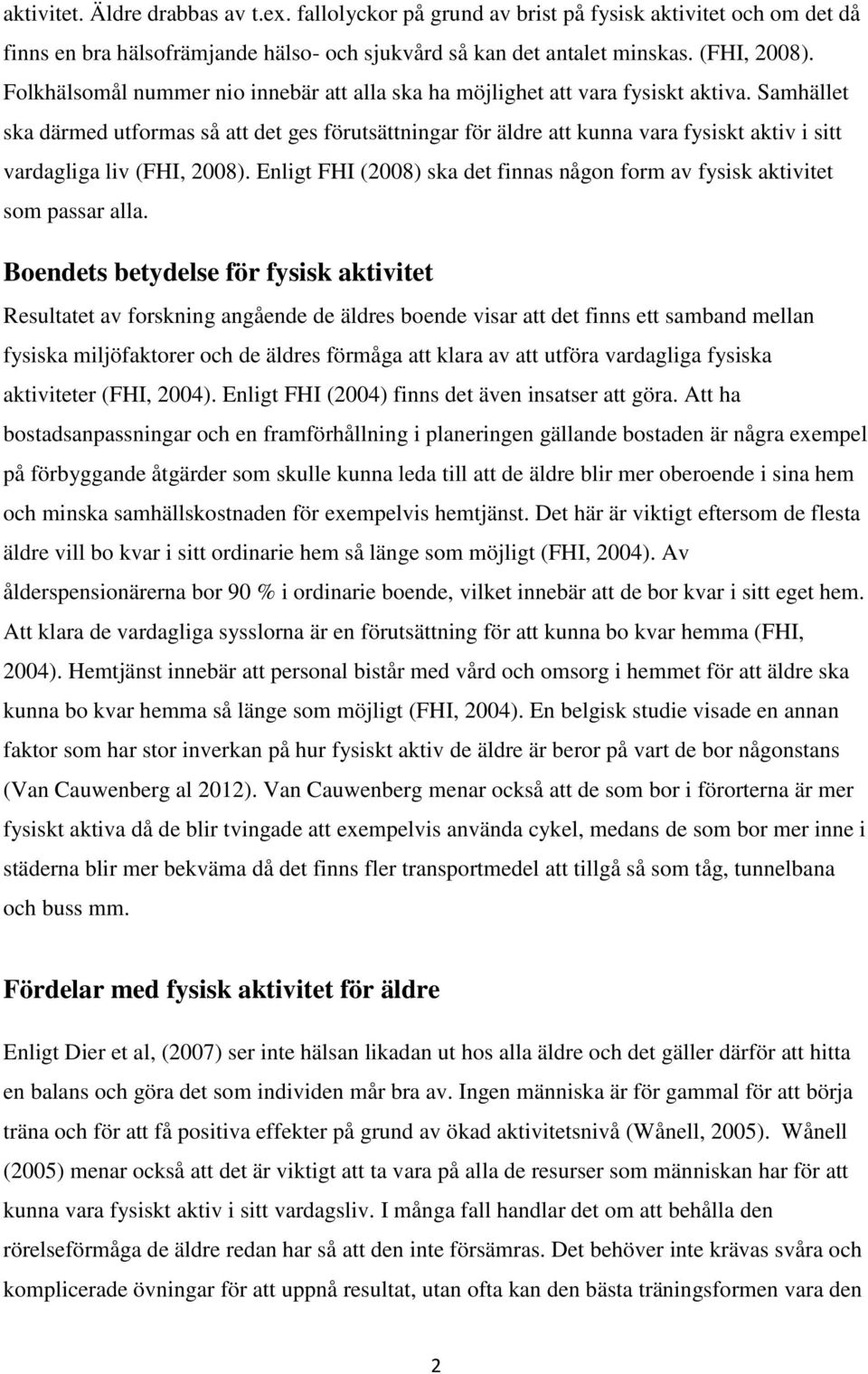 aktivitet. Äldre drabbas av t.ex. fallolyckor på grund av brist på fysisk aktivitet och om det då finns en bra hälsofrämjande hälso- och sjukvård så kan det antalet minskas. (FHI, 2008). Folkhälsomål nummer nio innebär att alla ska ha möjlighet att vara fysiskt aktiva. Samhället ska därmed utformas så att det ges förutsättningar för äldre att kunna vara fysiskt aktiv i sitt vardagliga liv (FHI, 2008). Enligt FHI (2008) ska det finnas någon form av fysisk aktivitet som passar alla.

Boendets betydelse för fysisk aktivitet

Resultatet av forskning angående de äldres boende visar att det finns ett samband mellan fysiska miljöfaktorer och de äldres förmåga att klara av att utföra vardagliga fysiska aktiviteter (FHI, 2004). Enligt FHI (2004) finns det även insatser att göra. Att ha bostadsanpassningar och en framförhållning i planeringen gällande bostaden är några exempel på förbyggande åtgärder som skulle kunna leda till att de äldre blir mer oberoende i sina hem och minska samhällskostnaden för exempelvis hemtjänst. Det här är viktigt eftersom de flesta äldre vill bo kvar i sitt ordinarie hem så länge som möjligt (FHI, 2004). Av ålderspensionärerna bor 90 % i ordinarie boende, vilket innebär att de bor kvar i sitt eget hem. Att klara de vardagliga sysslorna är en förutsättning för att kunna bo kvar hemma (FHI, 2004). Hemtjänst innebär att personal bistår med vård och omsorg i hemmet för att äldre ska kunna bo kvar hemma så länge som möjligt (FHI, 2004). En belgisk studie visade en annan faktor som har stor inverkan på hur fysiskt aktiv de äldre är beror på vart de bor någonstans (Van Cauwenberg al 2012). Van Cauwenberg menar också att de som bor i förorterna är mer fysiskt aktiva då de blir tvingade att exempelvis använda cykel, medans de som bor mer inne i städerna blir mer bekväma då det finns fler transportmedel att tillgå så som tåg, tunnelbana och buss mm.

Fördelar med fysisk aktivitet för äldre

Enligt Dier et al, (2007) ser inte hälsan likadan ut hos alla äldre och det gäller därför att hitta en balans och göra det som individen mår bra av. Ingen människa är för gammal för att börja träna och för att få positiva effekter på grund av ökad aktivitetsnivå (Wånell, 2005). Wånell (2005) menar också att det är viktigt att ta vara på alla de resurser som människan har för att kunna vara fysiskt aktiv i sitt vardagsliv. I många fall handlar det om att behålla den rörelseförmåga de äldre redan har så att den inte försämras. Det behöver inte krävas svåra och komplicerade övningar för att uppnå resultat, utan ofta kan den bästa träningsformen vara den

2